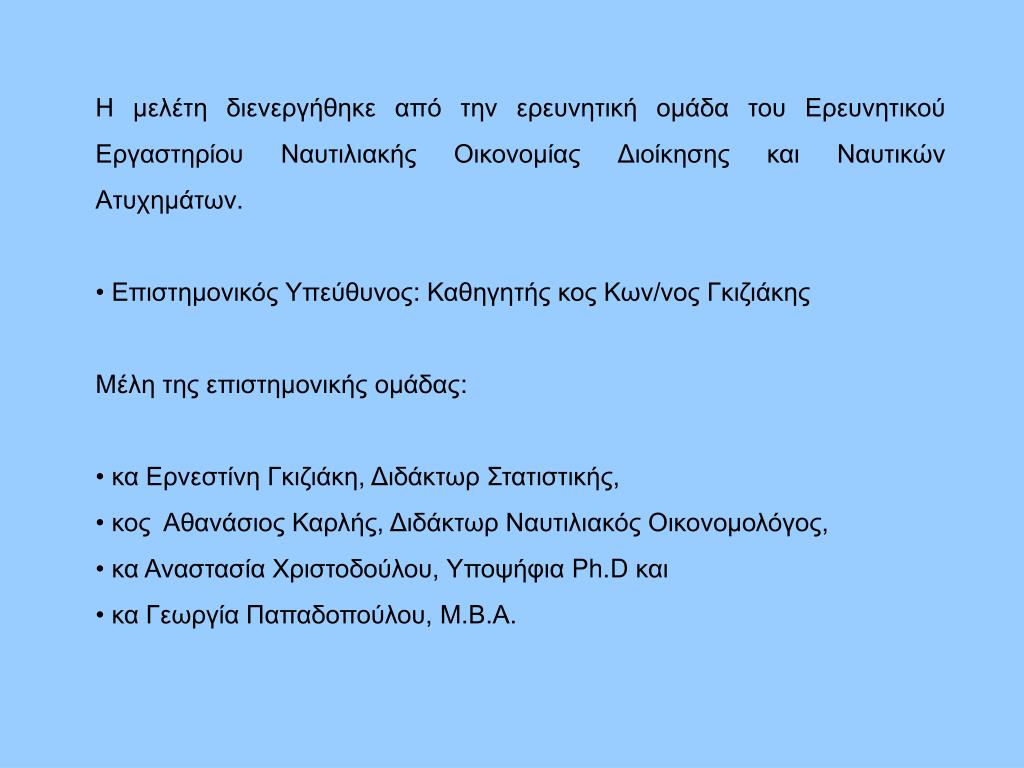 Η μελέτη διενεργήθηκε από την ερευνητική ομάδα του Ερευνητικού Εργαστηρίου Ναυτιλιακής Οικονομίας Διοίκησης και Ναυτικών Ατυχημάτων.

• Επιστημονικός Υπεύθυνος: Καθηγητής κος Κων/νος Γκιζιάκης

Μέλη της επιστημονικής ομάδας:

• κα Ερνεστίνη Γκιζιάκη, Διδάκτωρ Στατιστικής,
• κος Αθανάσιος Καρλής, Διδάκτωρ Ναυτιλιακός Οικονομολόγος,
• κα Αναστασία Χριστοδούλου, Υποψήφια Ph.D και
• κα Γεωργία Παπαδοπούλου, M.B.A.